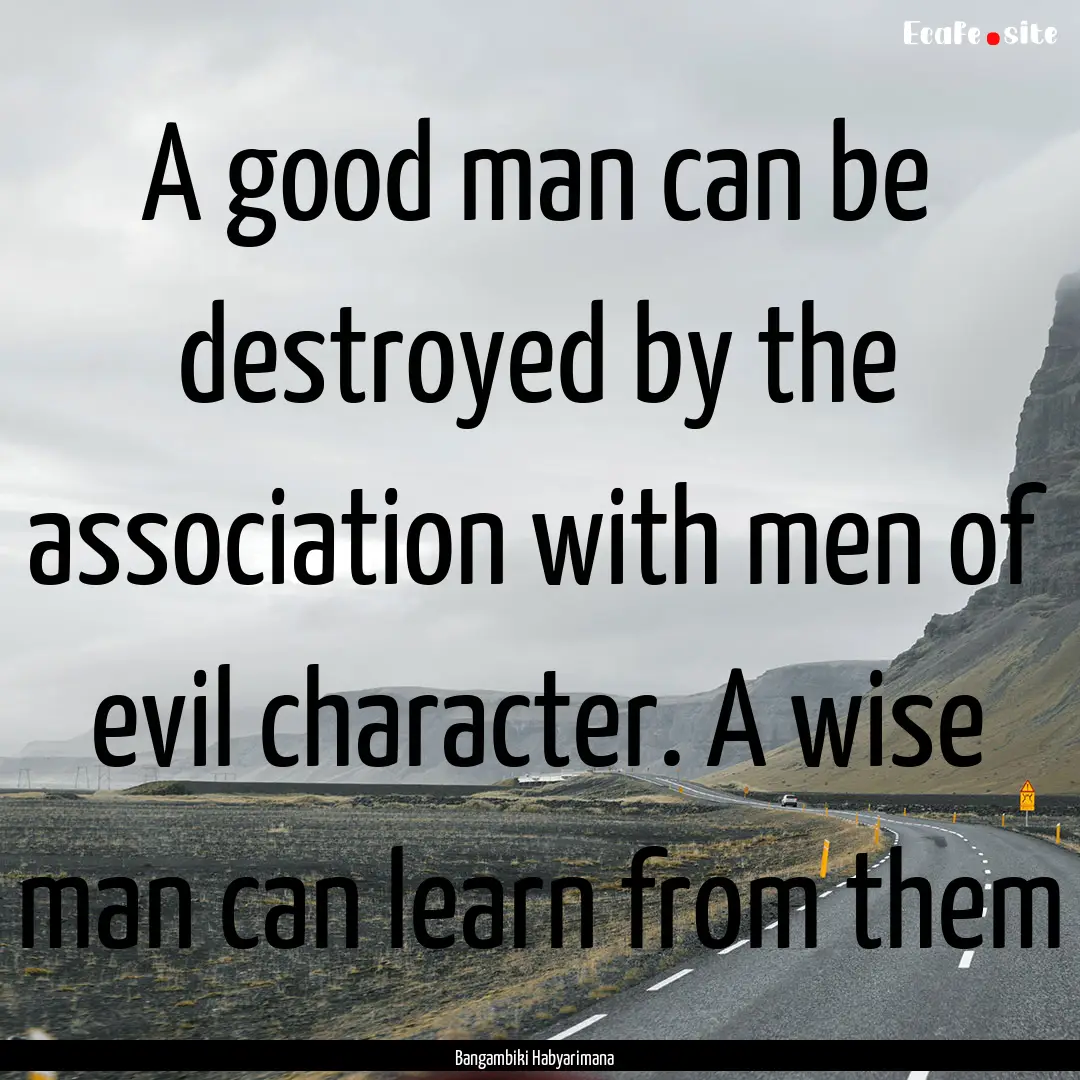 EcaFe.site

A good man can be destroyed by the association with men of evil character. A wise man can learn from them

Bangambiki Habyarimana